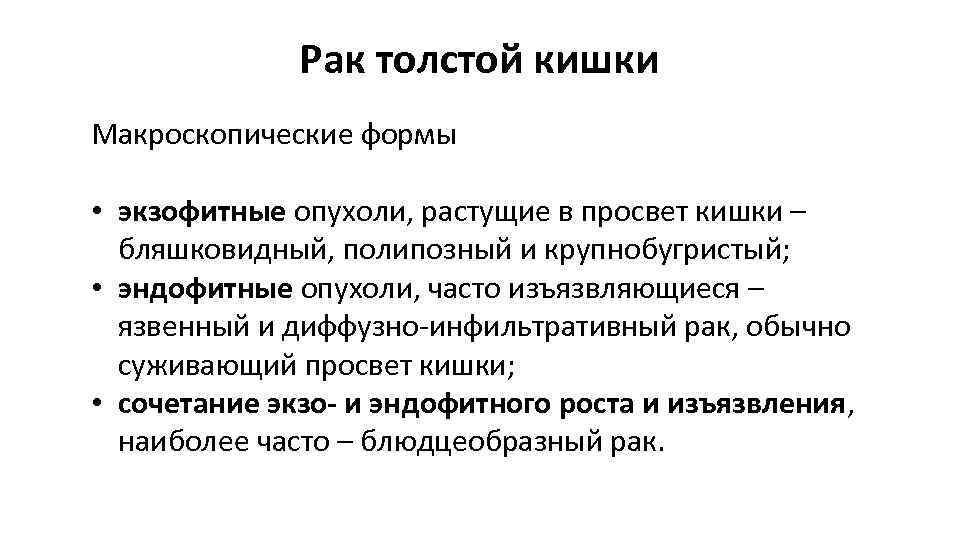 Рак толстой кишки

Макроскопические формы

• экзофитные опухоли, растущие в просвет кишки – бляшковидный, полипозный и крупнобугристый;
• эндофитные опухоли, часто изъязвляющиеся – язвенный и диффузно-инфильтративный рак, обычно суживающий просвет кишки;
• сочетание экзо- и эндофитного роста и изъязвления, наиболее часто – блюдцеобразный рак.